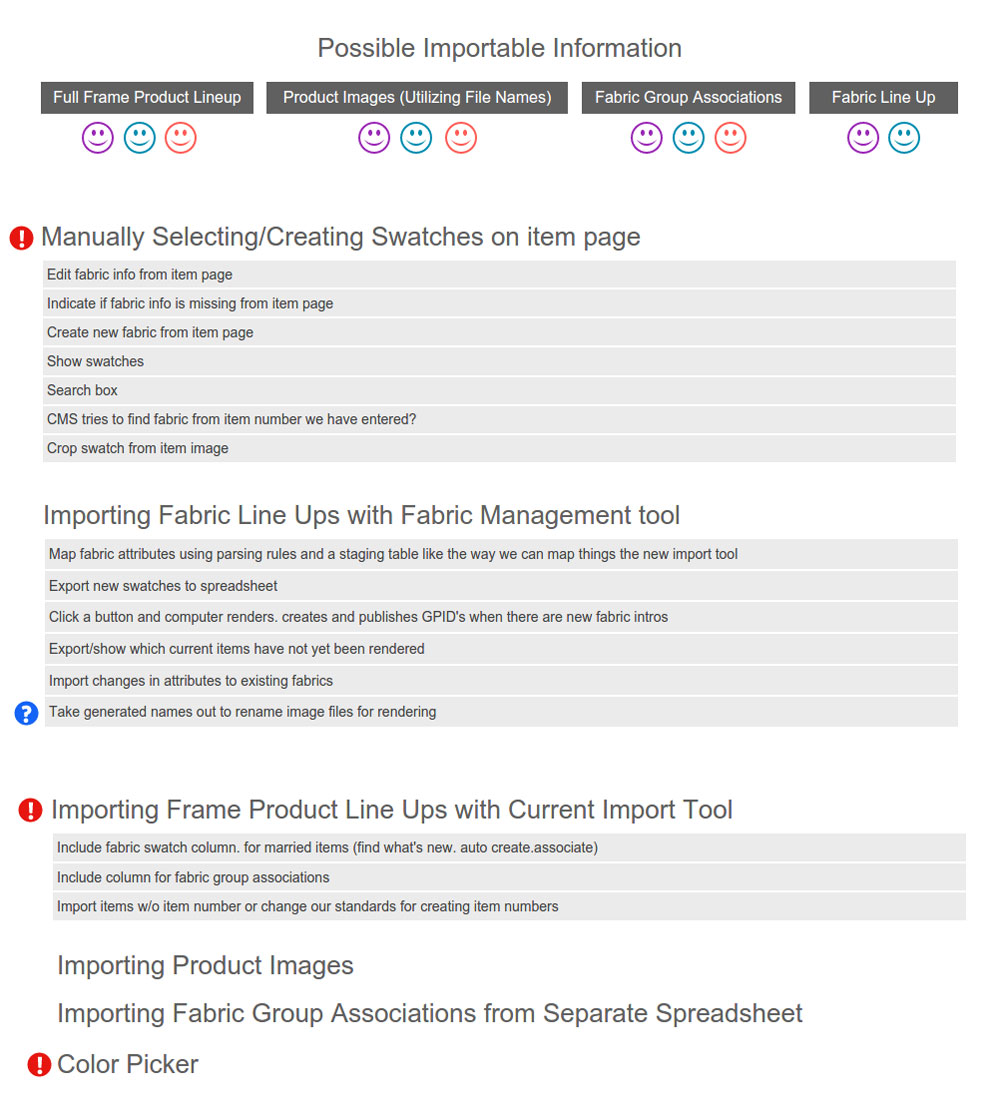 Possible Importable Information

Full Frame Product Lineup

Product Images (Utilizing File Names)

Fabric Group Associations

Fabric Line Up

Manually Selecting/Creating Swatches on item page

Edit fabric info from item page

Indicate if fabric info is missing from item page

Create new fabric from item page

Show swatches

Search box

CMS tries to find fabric from item number we have entered?

Crop swatch from item image

Importing Fabric Line Ups with Fabric Management tool

Map fabric attributes using parsing rules and a staging table like the way we can map things the new import tool

Export new swatches to spreadsheet

Click a button and computer renders. creates and publishes GPID's when there are new fabric intros

Export/show which current items have not yet been rendered

Import changes in attributes to existing fabrics

Take generated names out to rename image files for rendering

Importing Frame Product Line Ups with Current Import Tool

Include fabric swatch column. for married items (find what's new. auto create.associate)

Include column for fabric group associations

Import items w/o item number or change our standards for creating item numbers

Importing Product Images

Importing Fabric Group Associations from Separate Spreadsheet

Color Picker